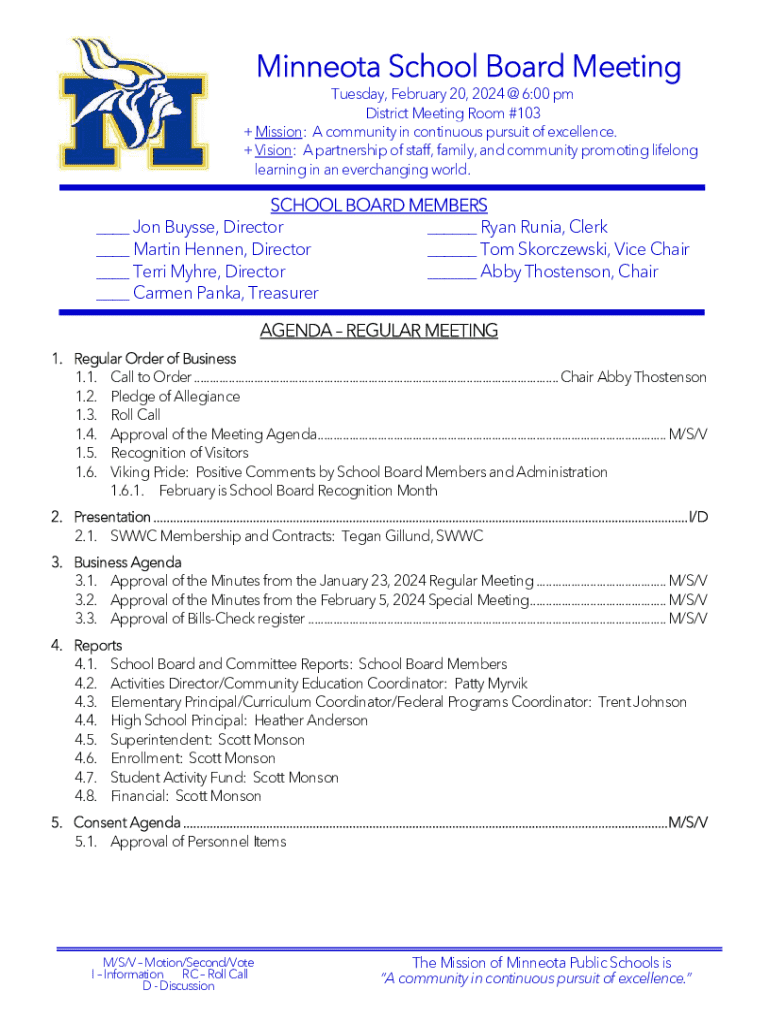 Minneota School Board Meeting
Tuesday, February 20, 2024 @ 6:00 pm
District Meeting Room #103
+ Mission: A community in continuous pursuit of excellence.
+ Vision: A partnership of staff, family, and community promoting lifelong learning in an everchanging world.

SCHOOL BOARD MEMBERS

____ Jon Buysse, Director
____ Martin Hennen, Director
____ Terri Myhre, Director
____ Carmen Panka, Treasurer

______ Ryan Runia, Clerk
______ Tom Skorczewski, Vice Chair
______ Abby Thostenson, Chair

AGENDA – REGULAR MEETING

1. Regular Order of Business
1.1. Call to Order ........ Chair Abby Thostenson
1.2. Pledge of Allegiance
1.3. Roll Call
1.4. Approval of the Meeting Agenda ........ M/S/V
1.5. Recognition of Visitors
1.6. Viking Pride: Positive Comments by School Board Members and Administration
1.6.1. February is School Board Recognition Month

2. Presentation ........ I/D
2.1. SWWC Membership and Contracts: Tegan Gillund, SWWC

3. Business Agenda
3.1. Approval of the Minutes from the January 23, 2024 Regular Meeting ........ M/S/V
3.2. Approval of the Minutes from the February 5, 2024 Special Meeting ........ M/S/V
3.3. Approval of Bills-Check register ........ M/S/V

4. Reports
4.1. School Board and Committee Reports: School Board Members
4.2. Activities Director/Community Education Coordinator: Patty Myrvik
4.3. Elementary Principal/Curriculum Coordinator/Federal Programs Coordinator: Trent Johnson
4.4. High School Principal: Heather Anderson
4.5. Superintendent: Scott Monson
4.6. Enrollment: Scott Monson
4.7. Student Activity Fund: Scott Monson
4.8. Financial: Scott Monson

5. Consent Agenda ........ M/S/V
5.1. Approval of Personnel Items

M/S/V – Motion/Second/Vote
I – Information RC – Roll Call
D - Discussion

The Mission of Minneota Public Schools is
"A community in continuous pursuit of excellence."